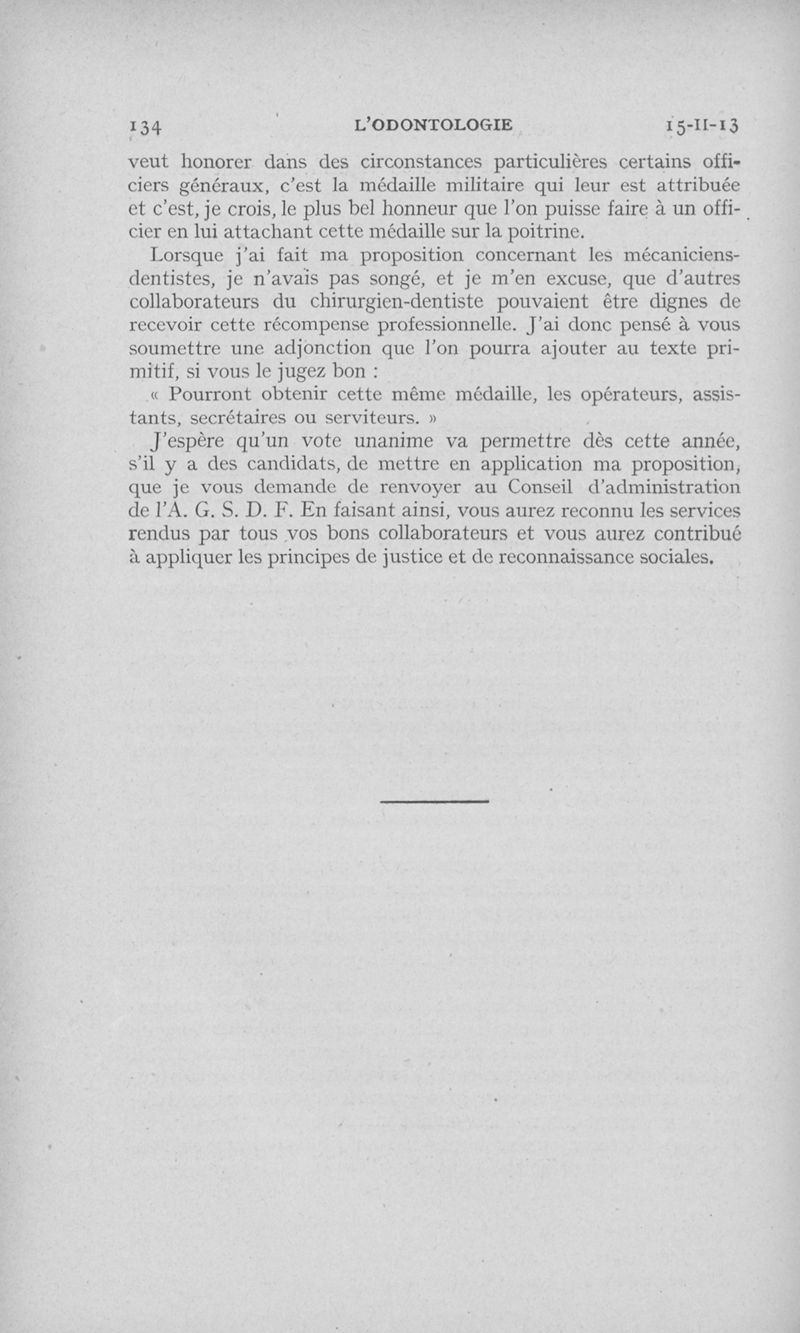 134 L'ODONTOLOGIE 15-II-13

veut honorer dans des circonstances particulières certains officiers généraux, c'est la médaille militaire qui leur est attribuée et c'est, je crois, le plus bel honneur que l'on puisse faire à un officier en lui attachant cette médaille sur la poitrine.

Lorsque j'ai fait ma proposition concernant les mécaniciens-dentistes, je n'avais pas songé, et je m'en excuse, que d'autres collaborateurs du chirurgien-dentiste pouvaient être dignes de recevoir cette récompense professionnelle. J'ai donc pensé à vous soumettre une adjonction que l'on pourra ajouter au texte primitif, si vous le jugez bon :

« Pourront obtenir cette même médaille, les opérateurs, assistants, secrétaires ou serviteurs. »

J'espère qu'un vote unanime va permettre dès cette année, s'il y a des candidats, de mettre en application ma proposition, que je vous demande de renvoyer au Conseil d'administration de l'A. G. S. D. F. En faisant ainsi, vous aurez reconnu les services rendus par tous vos bons collaborateurs et vous aurez contribué à appliquer les principes de justice et de reconnaissance sociales.